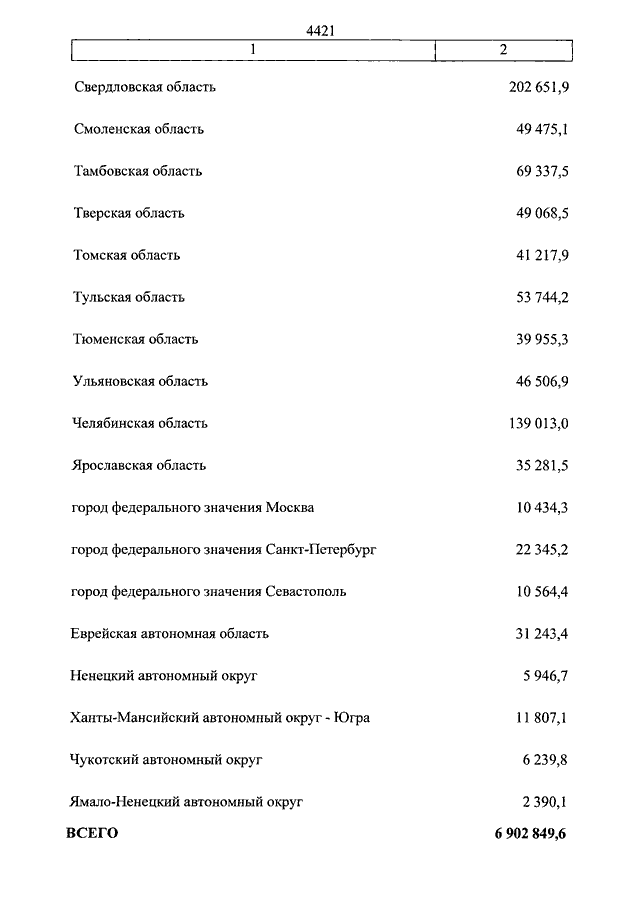 4421

| 1 | 2 |
|---|---|
| Свердловская область | 202 651,9 |
| Смоленская область | 49 475,1 |
| Тамбовская область | 69 337,5 |
| Тверская область | 49 068,5 |
| Томская область | 41 217,9 |
| Тульская область | 53 744,2 |
| Тюменская область | 39 955,3 |
| Ульяновская область | 46 506,9 |
| Челябинская область | 139 013,0 |
| Ярославская область | 35 281,5 |
| город федерального значения Москва | 10 434,3 |
| город федерального значения Санкт-Петербург | 22 345,2 |
| город федерального значения Севастополь | 10 564,4 |
| Еврейская автономная область | 31 243,4 |
| Ненецкий автономный округ | 5 946,7 |
| Ханты-Мансийский автономный округ - Югра | 11 807,1 |
| Чукотский автономный округ | 6 239,8 |
| Ямало-Ненецкий автономный округ | 2 390,1 |
| **ВСЕГО** | **6 902 849,6** |